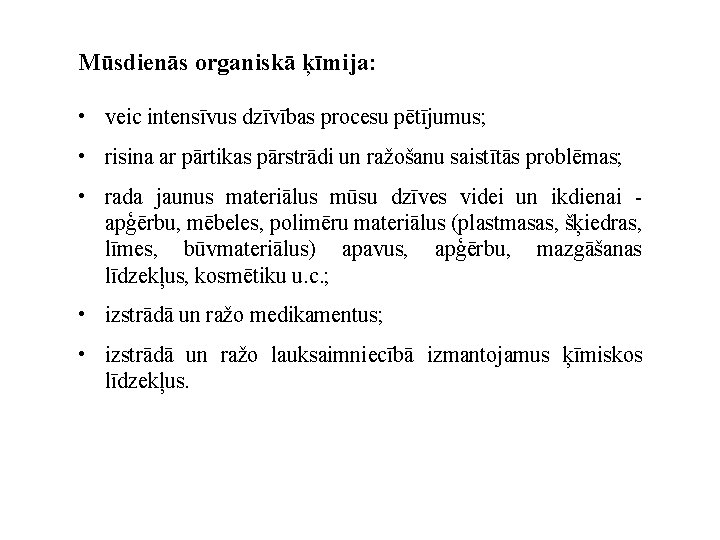 Mūsdienās organiskā ķīmija:

• veic intensīvus dzīvības procesu pētījumus;

• risina ar pārtikas pārstrādi un ražošanu saistītās problēmas;

• rada jaunus materiālus mūsu dzīves videi un ikdienai - apģērbu, mēbeles, polimēru materiālus (plastmasas, šķiedras, līmes, būvmateriālus) apavus, apģērbu, mazgāšanas līdzekļus, kosmētiku u.c.;

• izstrādā un ražo medikamentus;

• izstrādā un ražo lauksaimniecībā izmantojamus ķīmiskos līdzekļus.